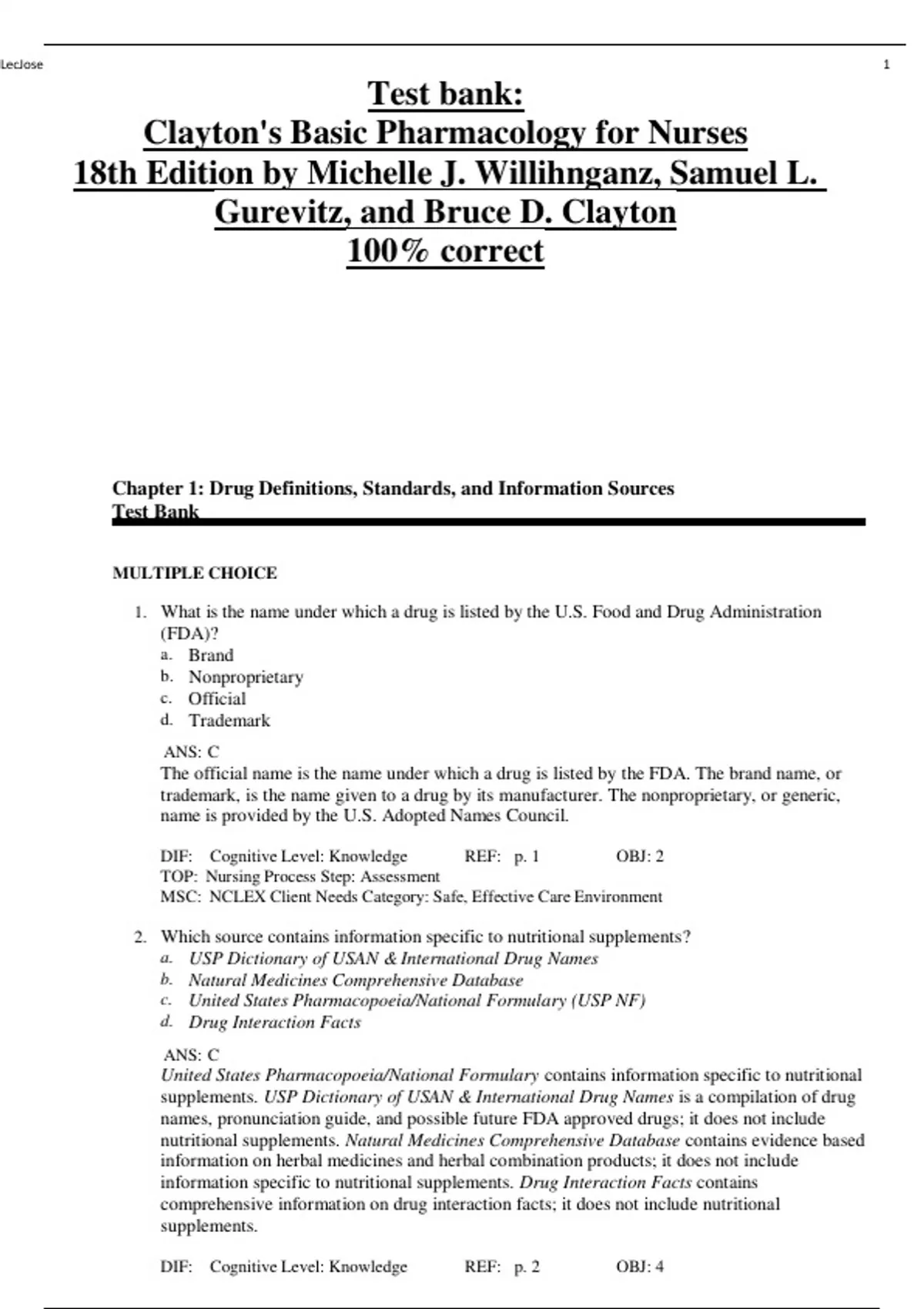 LecJose

1

Test bank:
Clayton's Basic Pharmacology for Nurses
18th Edition by Michelle J. Willihnganz, Samuel L. Gurevitz, and Bruce D. Clayton
100% correct

Chapter 1: Drug Definitions, Standards, and Information Sources
Test Bank

MULTIPLE CHOICE

1. What is the name under which a drug is listed by the U.S. Food and Drug Administration (FDA)?
a. Brand
b. Nonproprietary
c. Official
d. Trademark

ANS: C
The official name is the name under which a drug is listed by the FDA. The brand name, or trademark, is the name given to a drug by its manufacturer. The nonproprietary, or generic, name is provided by the U.S. Adopted Names Council.

DIF: Cognitive Level: Knowledge REF: p. 1 OBJ: 2
TOP: Nursing Process Step: Assessment
MSC: NCLEX Client Needs Category: Safe, Effective Care Environment

2. Which source contains information specific to nutritional supplements?
a. USP Dictionary of USAN & International Drug Names
b. Natural Medicines Comprehensive Database
c. United States Pharmacopoeia/National Formulary (USP NF)
d. Drug Interaction Facts

ANS: C
United States Pharmacopoeia/National Formulary contains information specific to nutritional supplements. USP Dictionary of USAN & International Drug Names is a compilation of drug names, pronunciation guide, and possible future FDA approved drugs; it does not include nutritional supplements. Natural Medicines Comprehensive Database contains evidence based information on herbal medicines and herbal combination products; it does not include information specific to nutritional supplements. Drug Interaction Facts contains comprehensive information on drug interaction facts; it does not include nutritional supplements.

DIF: Cognitive Level: Knowledge REF: p. 2 OBJ: 4